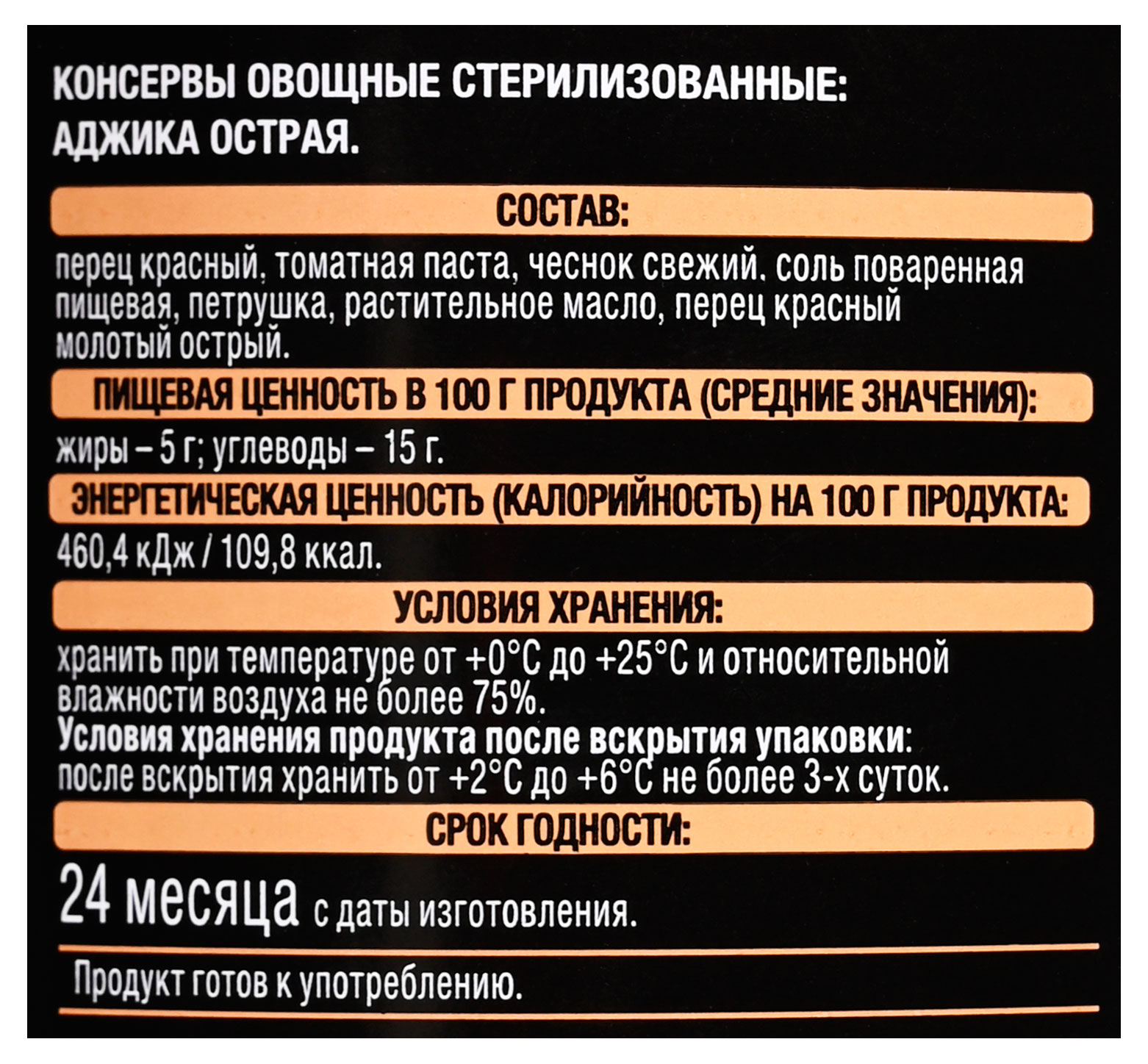 КОНСЕРВЫ ОВОЩНЫЕ СТЕРИЛИЗОВАННЫЕ:
АДЖИКА ОСТРАЯ.

СОСТАВ:

перец красный, томатная паста, чеснок свежий, соль поваренная пищевая, петрушка, растительное масло, перец красный молотый острый.

ПИЩЕВАЯ ЦЕННОСТЬ В 100 Г ПРОДУКТА (СРЕДНИЕ ЗНАЧЕНИЯ):

жиры – 5 г; углеводы – 15 г.

ЭНЕРГЕТИЧЕСКАЯ ЦЕННОСТЬ (КАЛОРИЙНОСТЬ) НА 100 Г ПРОДУКТА:

460,4 кДж / 109,8 ккал.

УСЛОВИЯ ХРАНЕНИЯ:

хранить при температуре от +0°С до +25°С и относительной влажности воздуха не более 75%.

Условия хранения продукта после вскрытия упаковки: после вскрытия хранить от +2°С до +6°С не более 3-х суток.

СРОК ГОДНОСТИ:

24 месяца с даты изготовления.

Продукт готов к употреблению.